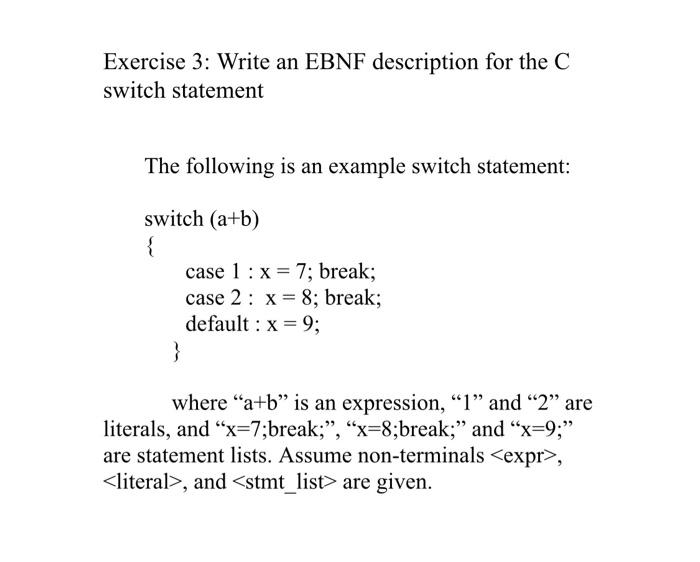 Exercise 3: Write an EBNF description for the C switch statement

The following is an example switch statement:

switch (a+b)
{
case 1 : x = 7; break;
case 2 : x = 8; break;
default : x = 9;
}

where “a+b” is an expression, “1” and “2” are literals, and “x=7;break;”, “x=8;break;” and “x=9;” are statement lists. Assume non-terminals <expr>, <literal>, and <stmt_list> are given.